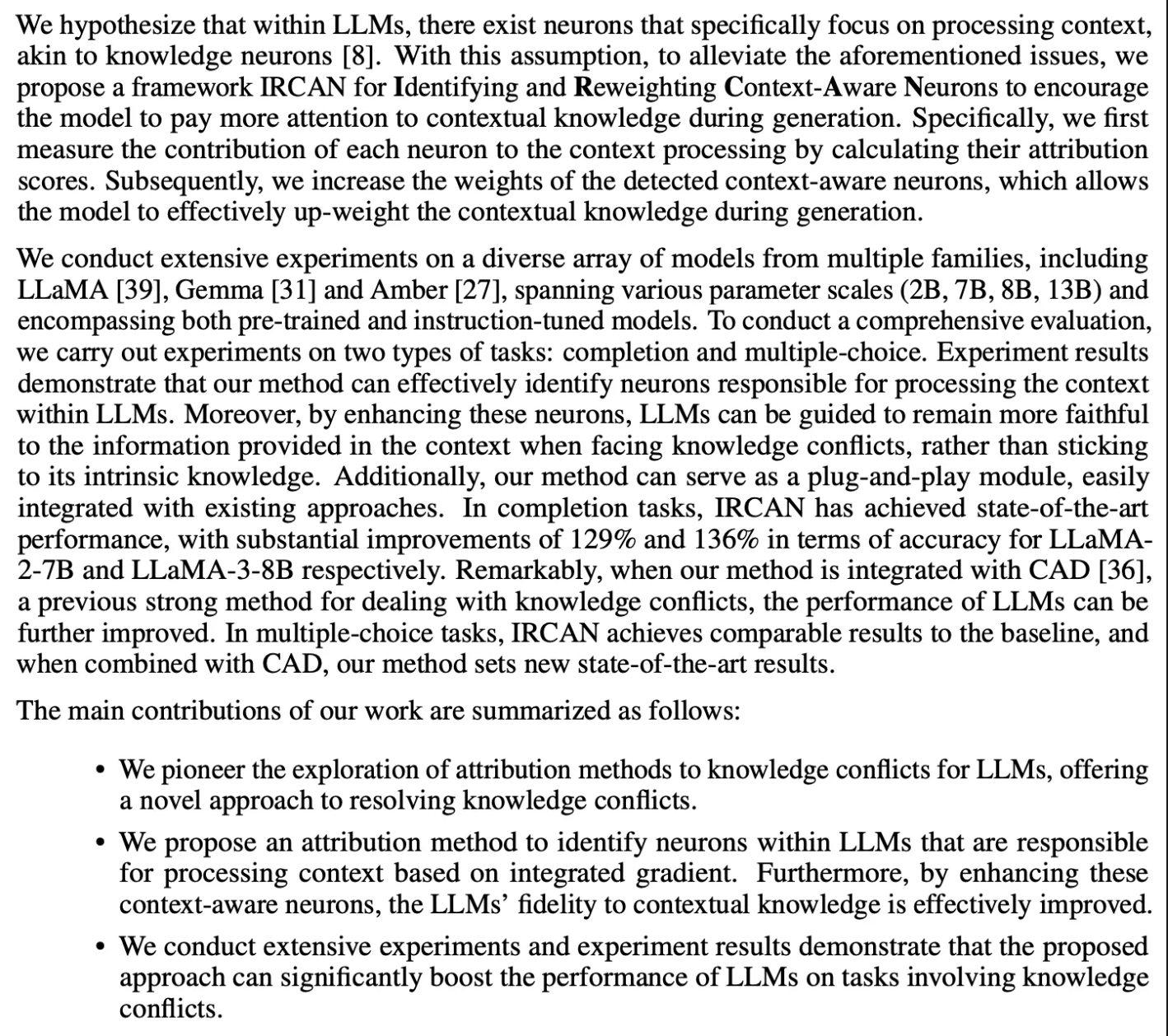 We hypothesize that within LLMs, there exist neurons that specifically focus on processing context, akin to knowledge neurons [8]. With this assumption, to alleviate the aforementioned issues, we propose a framework IRCAN for Identifying and Reweighting Context-Aware Neurons to encourage the model to pay more attention to contextual knowledge during generation. Specifically, we first measure the contribution of each neuron to the context processing by calculating their attribution scores. Subsequently, we increase the weights of the detected context-aware neurons, which allows the model to effectively up-weight the contextual knowledge during generation.

We conduct extensive experiments on a diverse array of models from multiple families, including LLaMA [39], Gemma [31] and Amber [27], spanning various parameter scales (2B, 7B, 8B, 13B) and encompassing both pre-trained and instruction-tuned models. To conduct a comprehensive evaluation, we carry out experiments on two types of tasks: completion and multiple-choice. Experiment results demonstrate that our method can effectively identify neurons responsible for processing the context within LLMs. Moreover, by enhancing these neurons, LLMs can be guided to remain more faithful to the information provided in the context when facing knowledge conflicts, rather than sticking to its intrinsic knowledge. Additionally, our method can serve as a plug-and-play module, easily integrated with existing approaches. In completion tasks, IRCAN has achieved state-of-the-art performance, with substantial improvements of 129% and 136% in terms of accuracy for LLaMA-2-7B and LLaMA-3-8B respectively. Remarkably, when our method is integrated with CAD [36], a previous strong method for dealing with knowledge conflicts, the performance of LLMs can be further improved. In multiple-choice tasks, IRCAN achieves comparable results to the baseline, and when combined with CAD, our method sets new state-of-the-art results.

The main contributions of our work are summarized as follows:

• We pioneer the exploration of attribution methods to knowledge conflicts for LLMs, offering a novel approach to resolving knowledge conflicts.

• We propose an attribution method to identify neurons within LLMs that are responsible for processing context based on integrated gradient. Furthermore, by enhancing these context-aware neurons, the LLMs' fidelity to contextual knowledge is effectively improved.

• We conduct extensive experiments and experiment results demonstrate that the proposed approach can significantly boost the performance of LLMs on tasks involving knowledge conflicts.